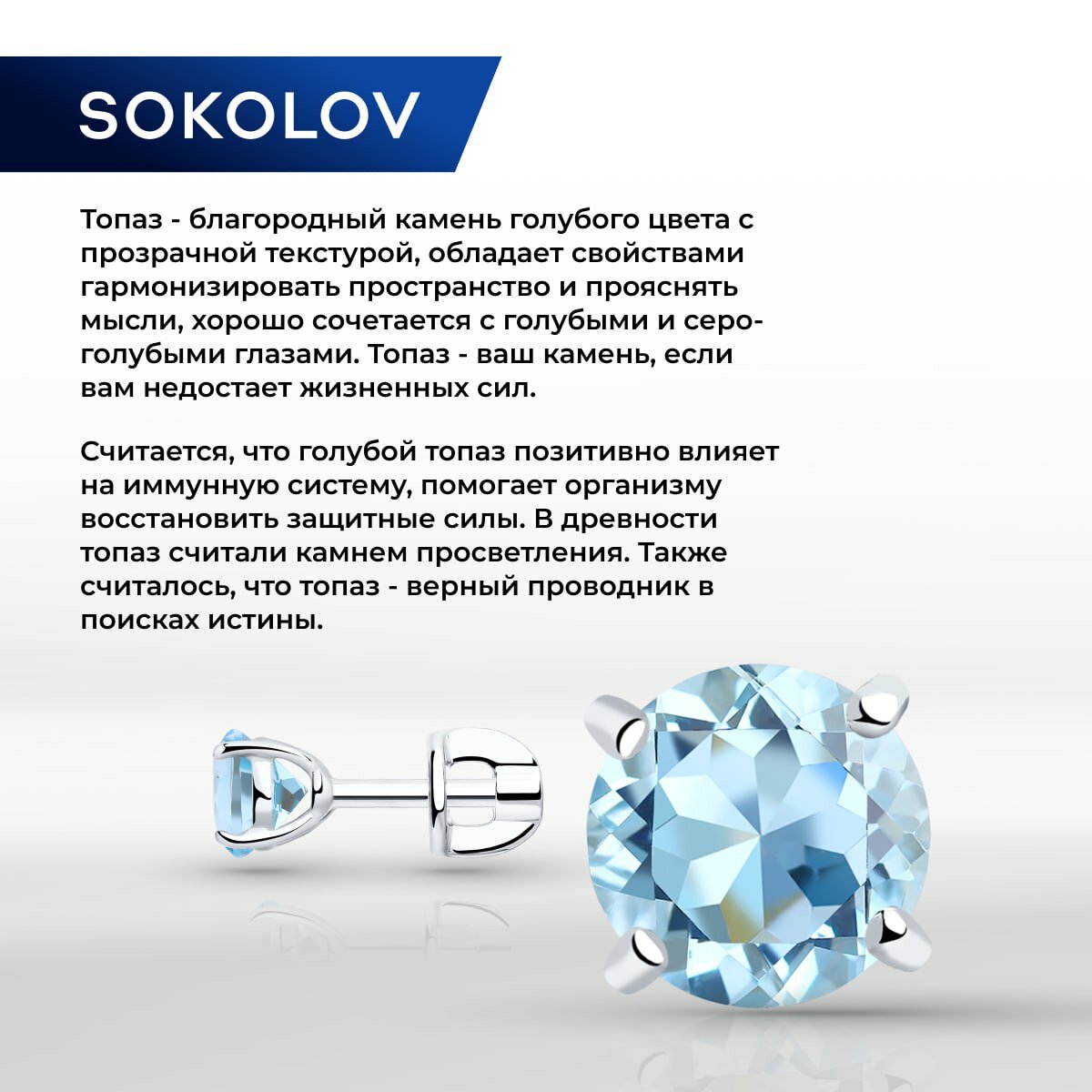 SOKOLOV

Топаз - благородный камень голубого цвета с прозрачной текстурой, обладает свойствами гармонизировать пространство и прояснять мысли, хорошо сочетается с голубыми и серо-голубыми глазами. Топаз - ваш камень, если вам недостает жизненных сил.

Считается, что голубой топаз позитивно влияет на иммунную систему, помогает организму восстановить защитные силы. В древности топаз считали камнем просветления. Также считалось, что топаз - верный проводник в поисках истины.